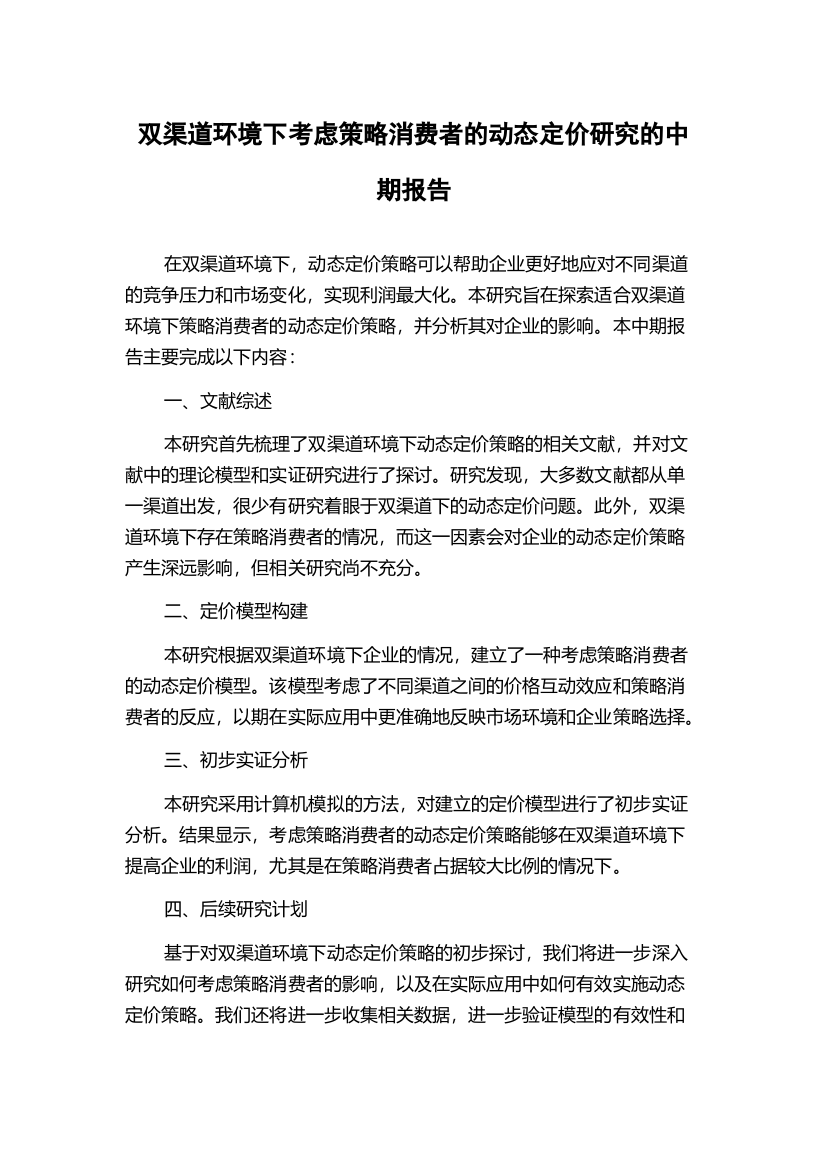 双渠道环境下考虑策略消费者的动态定价研究的中期报告

在双渠道环境下，动态定价策略可以帮助企业更好地应对不同渠道的竞争压力和市场变化，实现利润最大化。本研究旨在探索适合双渠道环境下策略消费者的动态定价策略，并分析其对企业的影响。本中期报告主要完成以下内容：

一、文献综述

本研究首先梳理了双渠道环境下动态定价策略的相关文献，并对文献中的理论模型和实证研究进行了探讨。研究发现，大多数文献都从单一渠道出发，很少有研究着眼于双渠道下的动态定价问题。此外，双渠道环境下存在策略消费者的情况，而这一因素会对企业的动态定价策略产生深远影响，但相关研究尚不充分。

二、定价模型构建

本研究根据双渠道环境下企业的情况，建立了一种考虑策略消费者的动态定价模型。该模型考虑了不同渠道之间的价格互动效应和策略消费者的反应，以期在实际应用中更准确地反映市场环境和企业策略选择。

三、初步实证分析

本研究采用计算机模拟的方法，对建立的定价模型进行了初步实证分析。结果显示，考虑策略消费者的动态定价策略能够在双渠道环境下提高企业的利润，尤其是在策略消费者占据较大比例的情况下。

四、后续研究计划

基于对双渠道环境下动态定价策略的初步探讨，我们将进一步深入研究如何考虑策略消费者的影响，以及在实际应用中如何有效实施动态定价策略。我们还将进一步收集相关数据，进一步验证模型的有效性和